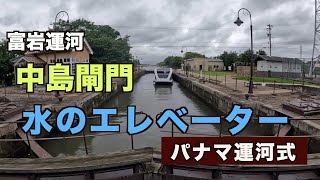 富岩運河

中島閘門

水のエレベーター

パナマ運河式